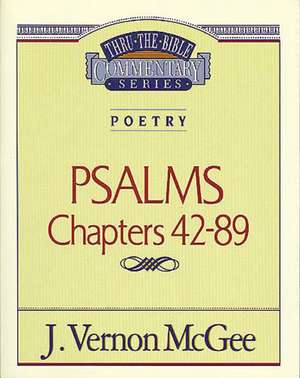 THRU·THE·BIBLE
COMMENTARY
SERIES

POETRY

PSALMS
Chapters 42-89

J. Vernon McGee